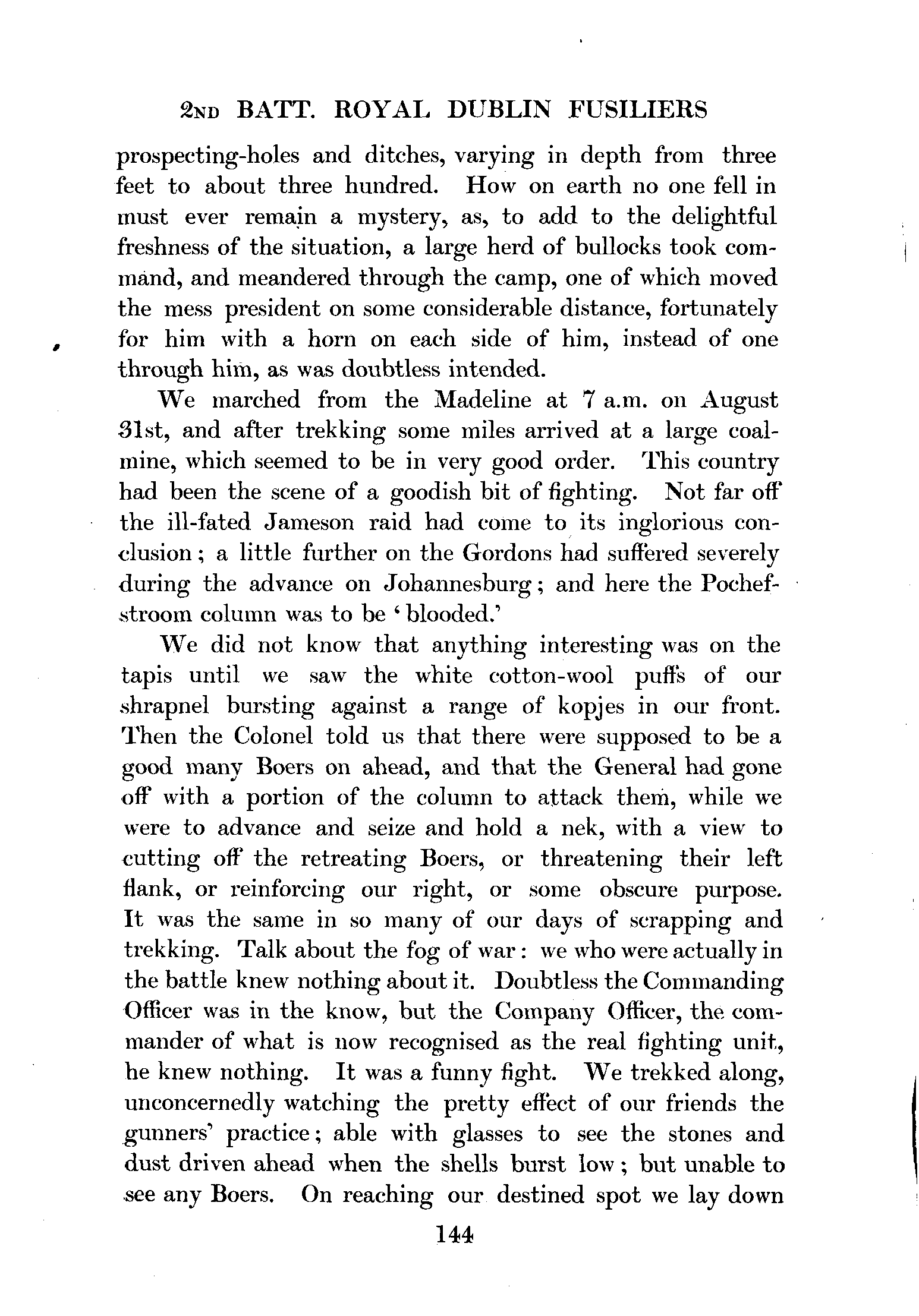 2ND BATT. ROYAL DUBLIN FUSILIERS

prospecting-holes and ditches, varying in depth from three feet to about three hundred. How on earth no one fell in must ever remain a mystery, as, to add to the delightful freshness of the situation, a large herd of bullocks took command, and meandered through the camp, one of which moved the mess president on some considerable distance, fortunately for him with a horn on each side of him, instead of one through him, as was doubtless intended.

We marched from the Madeline at 7 a.m. on August 31st, and after trekking some miles arrived at a large coal-mine, which seemed to be in very good order. This country had been the scene of a goodish bit of fighting. Not far off the ill-fated Jameson raid had come to its inglorious conclusion; a little further on the Gordons had suffered severely during the advance on Johannesburg; and here the Pochefstroom column was to be 'blooded.'

We did not know that anything interesting was on the tapis until we saw the white cotton-wool puffs of our shrapnel bursting against a range of kopjes in our front. Then the Colonel told us that there were supposed to be a good many Boers on ahead, and that the General had gone off with a portion of the column to attack them, while we were to advance and seize and hold a nek, with a view to cutting off the retreating Boers, or threatening their left flank, or reinforcing our right, or some obscure purpose. It was the same in so many of our days of scrapping and trekking. Talk about the fog of war: we who were actually in the battle knew nothing about it. Doubtless the Commanding Officer was in the know, but the Company Officer, the commander of what is now recognised as the real fighting unit, he knew nothing. It was a funny fight. We trekked along, unconcernedly watching the pretty effect of our friends the gunners' practice; able with glasses to see the stones and dust driven ahead when the shells burst low; but unable to see any Boers. On reaching our destined spot we lay down

144